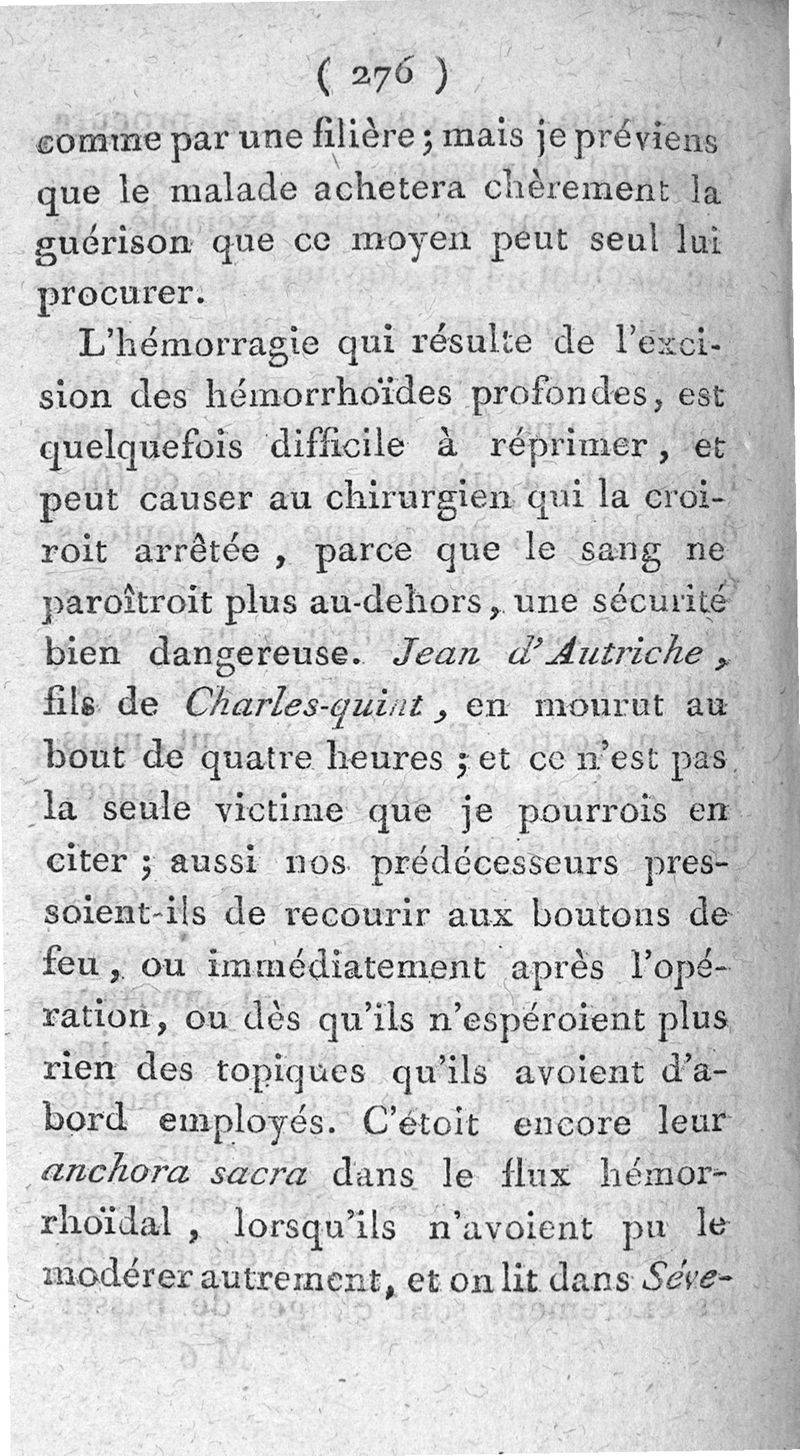 ( 276 )

comme par une filière ; mais je préviens que le malade achetera chèrement la guérison que ce moyen peut seul lui procurer.

L'hémorragie qui résulte de l'excision des hémorrhoïdes profondes, est quelquefois difficile à réprimer, et peut causer au chirurgien qui la croiroit arrêtée, parce que le sang ne paroîtroit plus au-dehors, une sécurité bien dangereuse. Jean d'Autriche, fils de Charles-quint, en mourut au bout de quatre heures ; et ce n'est pas la seule victime que je pourrois en citer ; aussi nos prédécesseurs pressoient-ils de recourir aux boutons de feu, ou immédiatement après l'opération, ou dès qu'ils n'espéroient plus rien des topiques qu'ils avoient d'abord employés. C'étoit encore leur anchora sacra dans le flux hémorrhoïdal, lorsqu'ils n'avoient pu le modérer autrement, et on lit dans Séve-